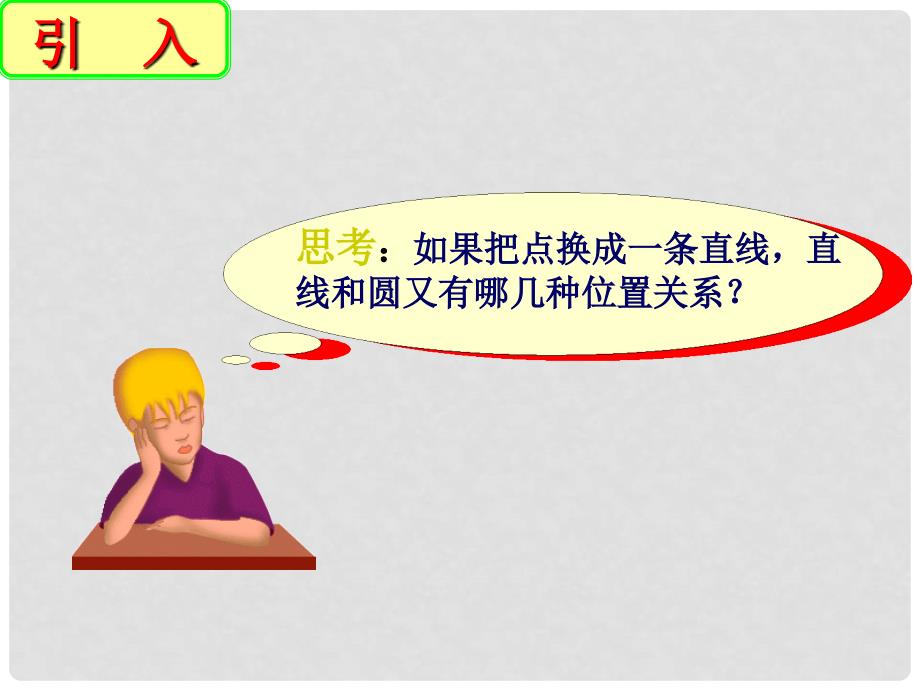 引　入

思考：如果把点换成一条直线，直线和圆又有哪几种位置关系？